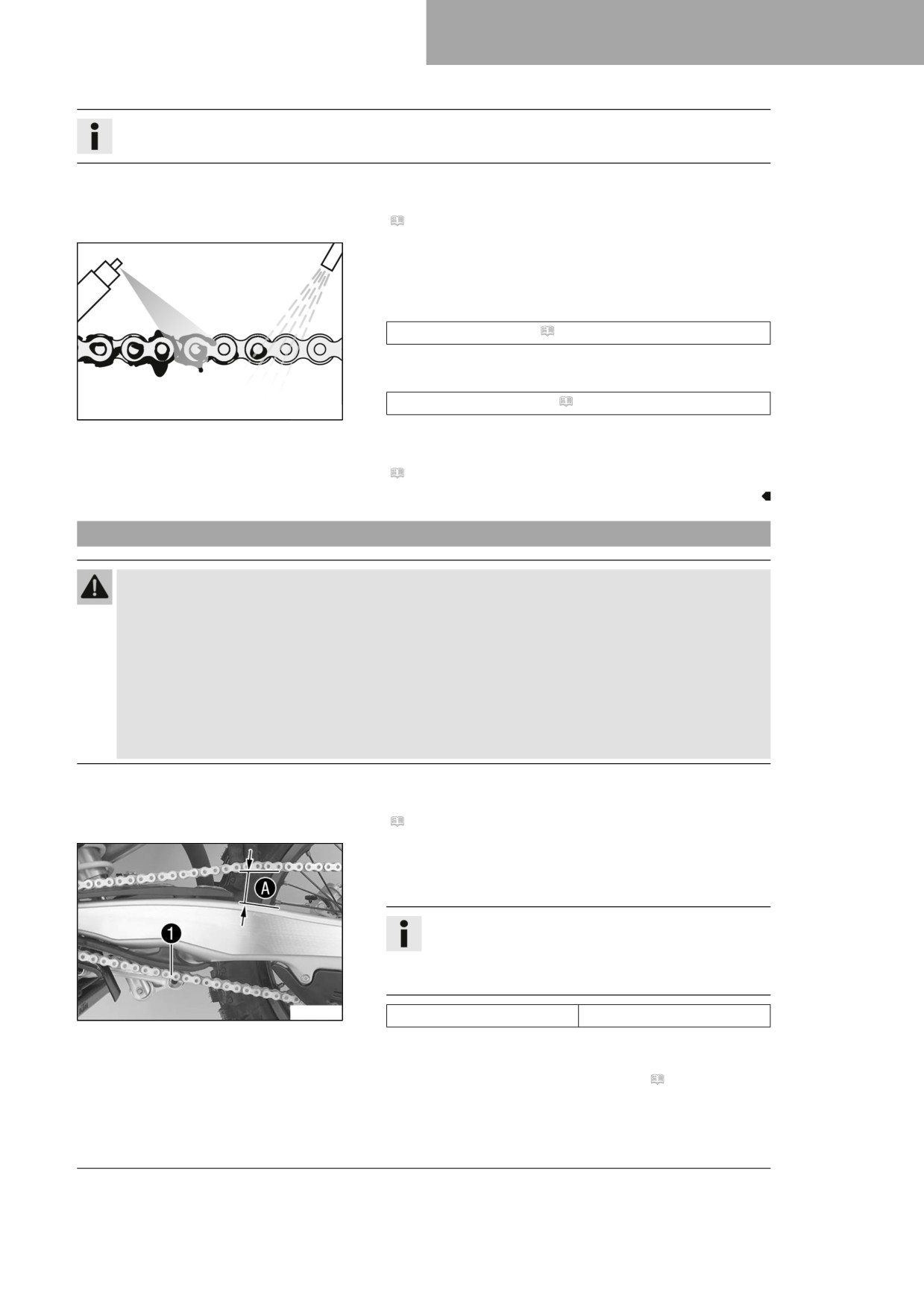 A
1